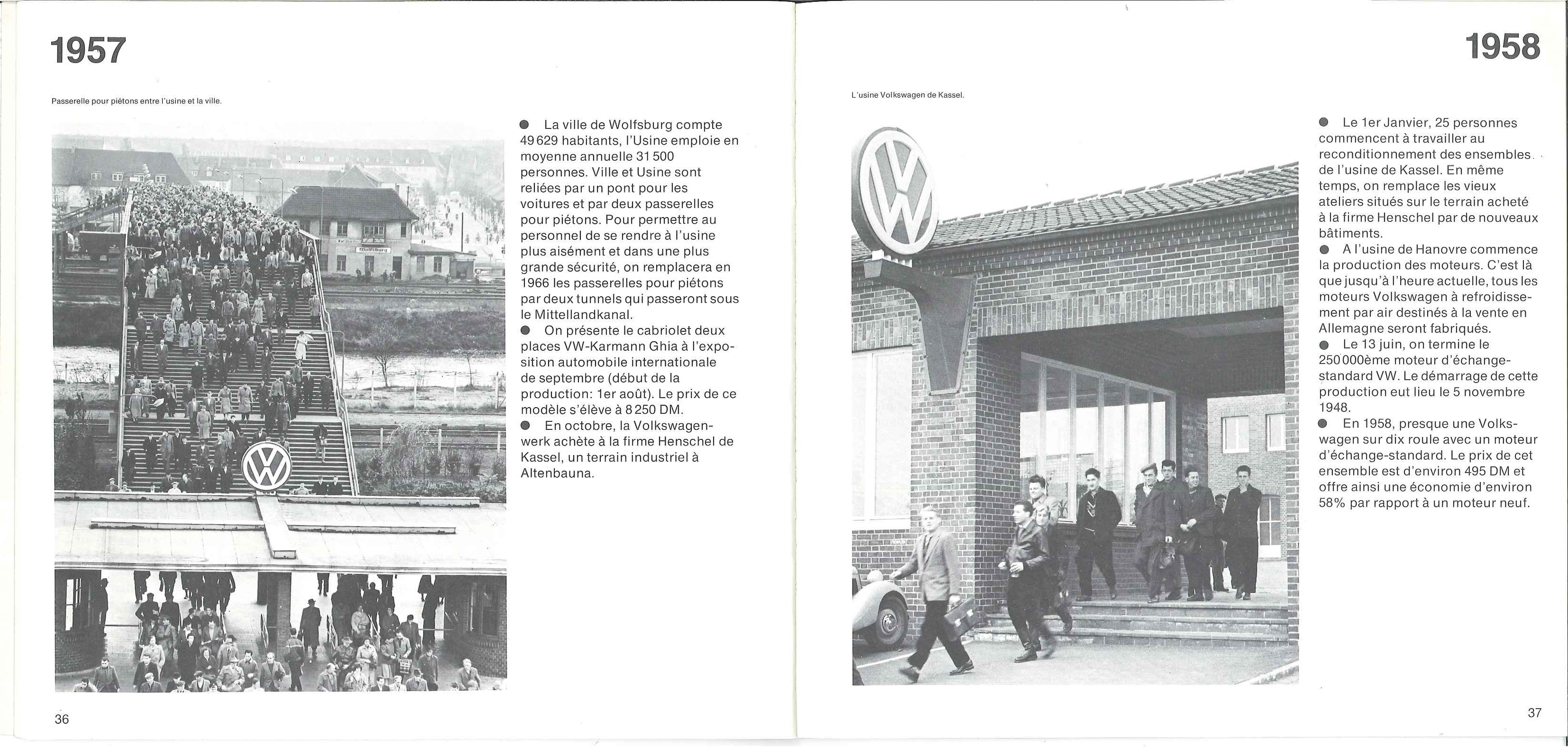 1957

Passerelle pour piétons entre l'usine et la ville.

Wolfsburg

● La ville de Wolfsburg compte 49 629 habitants, l'Usine emploie en moyenne annuelle 31 500 personnes. Ville et Usine sont reliées par un pont pour les voitures et par deux passerelles pour piétons. Pour permettre au personnel de se rendre à l'usine plus aisément et dans une plus grande sécurité, on remplacera en 1966 les passerelles pour piétons par deux tunnels qui passeront sous le Mittellandkanal.
● On présente le cabriolet deux places VW-Karmann Ghia à l'exposition automobile internationale de septembre (début de la production: 1er août). Le prix de ce modèle s'élève à 8 250 DM.
● En octobre, la Volkswagenwerk achète à la firme Henschel de Kassel, un terrain industriel à Altenbauna.

36

1958

L'usine Volkswagen de Kassel.

● Le 1er Janvier, 25 personnes commencent à travailler au reconditionnement des ensembles de l'usine de Kassel. En même temps, on remplace les vieux ateliers situés sur le terrain acheté à la firme Henschel par de nouveaux bâtiments.
● A l'usine de Hanovre commence la production des moteurs. C'est là que jusqu'à l'heure actuelle, tous les moteurs Volkswagen à refroidissement par air destinés à la vente en Allemagne seront fabriqués.
● Le 13 juin, on termine le 250 000ème moteur d'échange-standard VW. Le démarrage de cette production eut lieu le 5 novembre 1948.
● En 1958, presque une Volkswagen sur dix roule avec un moteur d'échange-standard. Le prix de cet ensemble est d'environ 495 DM et offre ainsi une économie d'environ 58% par rapport à un moteur neuf.

37